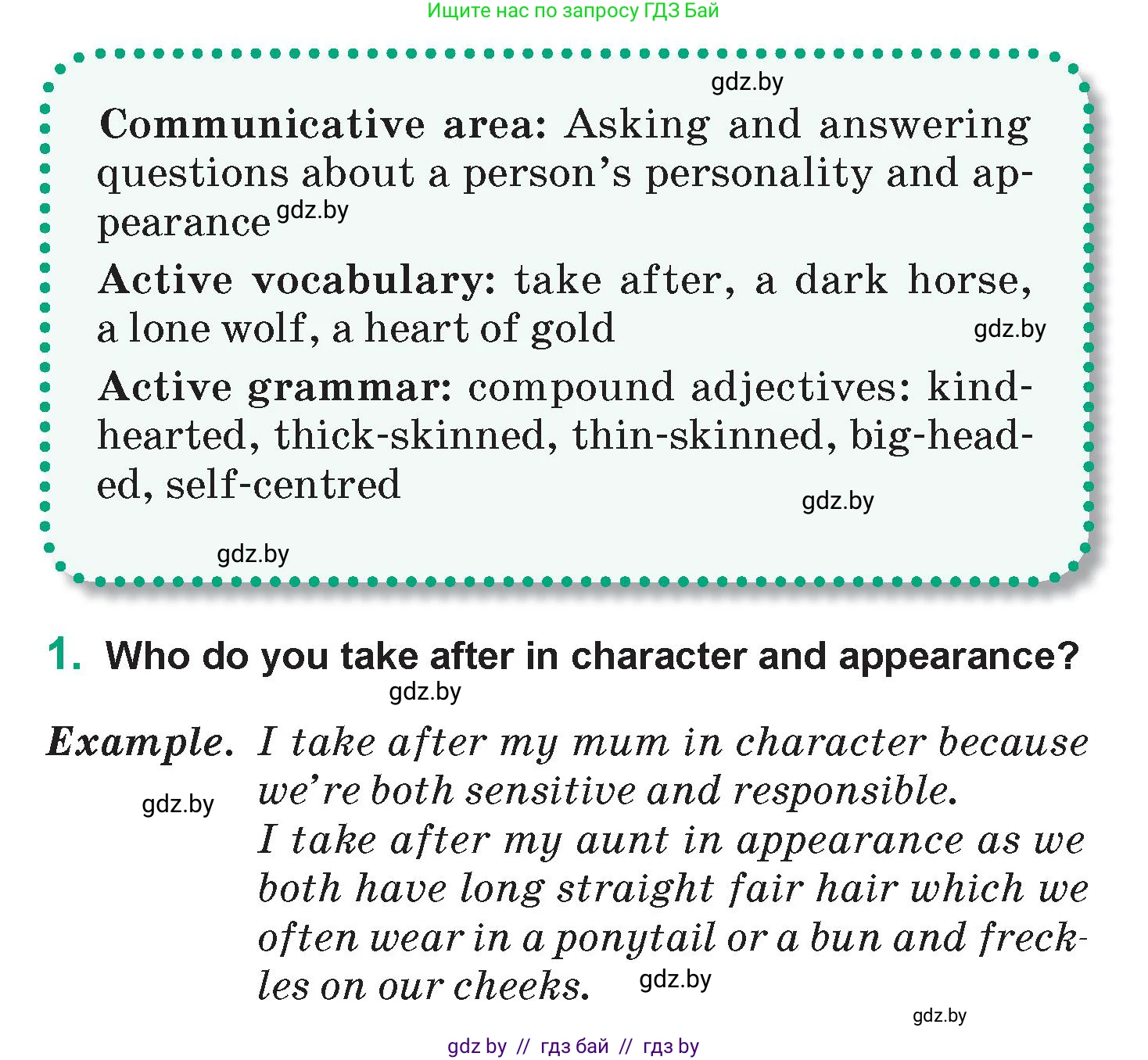 Ищите нас по запросу ГДЗ Бай

gdz.by

Communicative area: Asking and answering questions about a person's personality and appearance gdz.by

Active vocabulary: take after, a dark horse, a lone wolf, a heart of gold gdz.by

Active grammar: compound adjectives: kind-hearted, thick-skinned, thin-skinned, big-headed, self-centred gdz.by

gdz.by

1. Who do you take after in character and appearance?

gdz.by

Example. I take after my mum in character because we're both sensitive and responsible. gdz.by
I take after my aunt in appearance as we both have long straight fair hair which we often wear in a ponytail or a bun and freckles on our cheeks. gdz.by

gdz.by

gdz by // гдз бай // гдз by